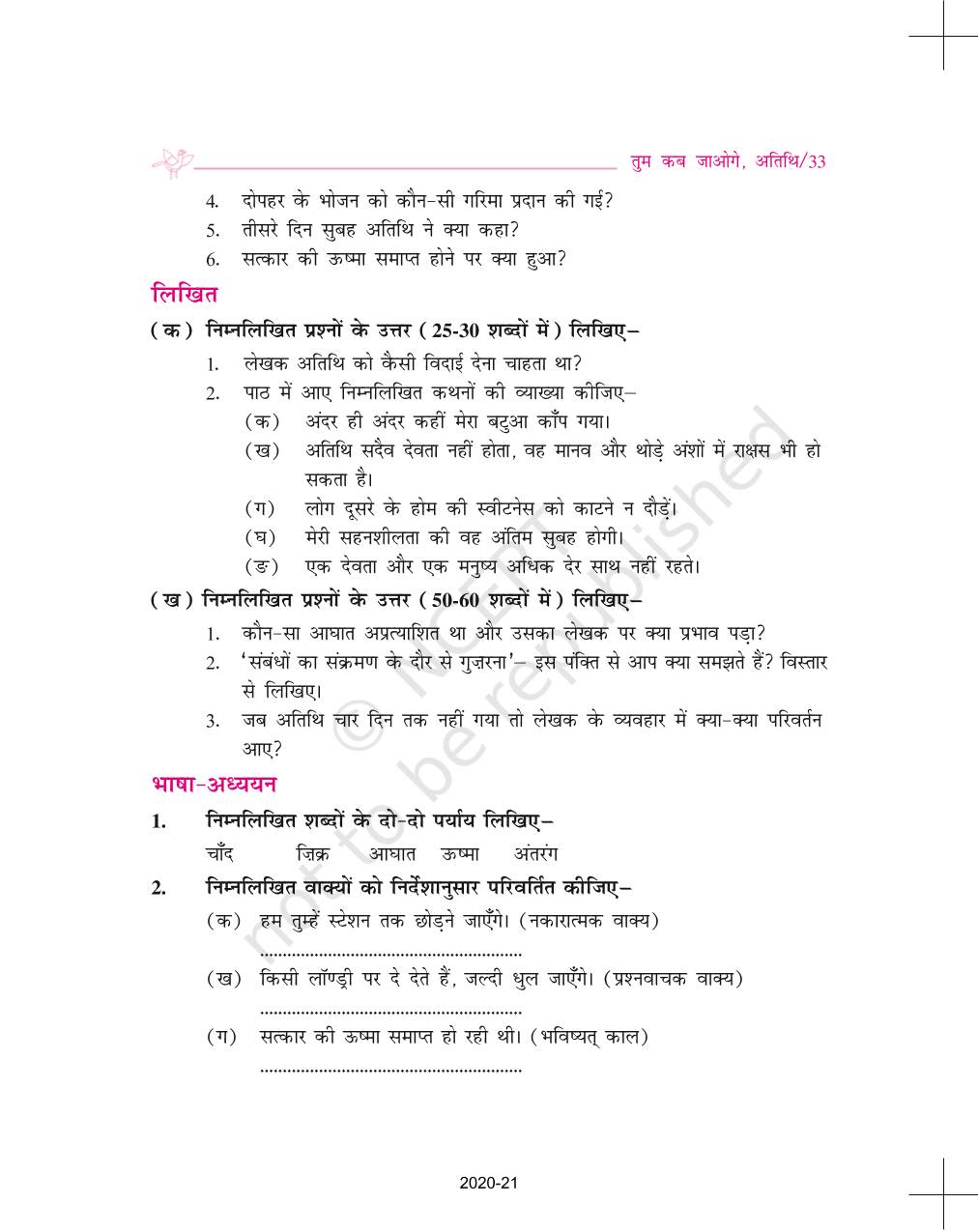 तुम कब जाओगे, अतिथि/33

4. दोपहर के भोजन को कौन-सी गरिमा प्रदान की गई?
5. तीसरे दिन सुबह अतिथि ने क्या कहा?
6. सत्कार की ऊष्मा समाप्त होने पर क्या हुआ?

लिखित

(क) निम्नलिखित प्रश्नों के उत्तर (25-30 शब्दों में) लिखिए–

1. लेखक अतिथि को कैसी विदाई देना चाहता था?
2. पाठ में आए निम्नलिखित कथनों की व्याख्या कीजिए–
(क) अंदर ही अंदर कहीं मेरा बटुआ काँप गया।
(ख) अतिथि सदैव देवता नहीं होता, वह मानव और थोड़े अंशों में राक्षस भी हो सकता है।
(ग) लोग दूसरे के होम की स्वीटनेस को काटने न दौड़ें।
(घ) मेरी सहनशीलता की वह अंतिम सुबह होगी।
(ङ) एक देवता और एक मनुष्य अधिक देर साथ नहीं रहते।

(ख) निम्नलिखित प्रश्नों के उत्तर (50-60 शब्दों में) लिखिए–

1. कौन-सा आघात अप्रत्याशित था और उसका लेखक पर क्या प्रभाव पड़ा?
2. 'संबंधों का संक्रमण के दौर से गुज़रना'– इस पंक्ति से आप क्या समझते हैं? विस्तार से लिखिए।
3. जब अतिथि चार दिन तक नहीं गया तो लेखक के व्यवहार में क्या-क्या परिवर्तन आए?

भाषा-अध्ययन

1. निम्नलिखित शब्दों के दो-दो पर्याय लिखिए–
चाँद ज़िक्र आघात ऊष्मा अंतरंग

2. निम्नलिखित वाक्यों को निर्देशानुसार परिवर्तित कीजिए–
(क) हम तुम्हें स्टेशन तक छोड़ने जाएँगे। (नकारात्मक वाक्य)
..........................................................
(ख) किसी लॉण्ड्री पर दे देते हैं, जल्दी धुल जाएँगे। (प्रश्नवाचक वाक्य)
..........................................................
(ग) सत्कार की ऊष्मा समाप्त हो रही थी। (भविष्यत् काल)
..........................................................

© NCERT not to be republished

2020-21